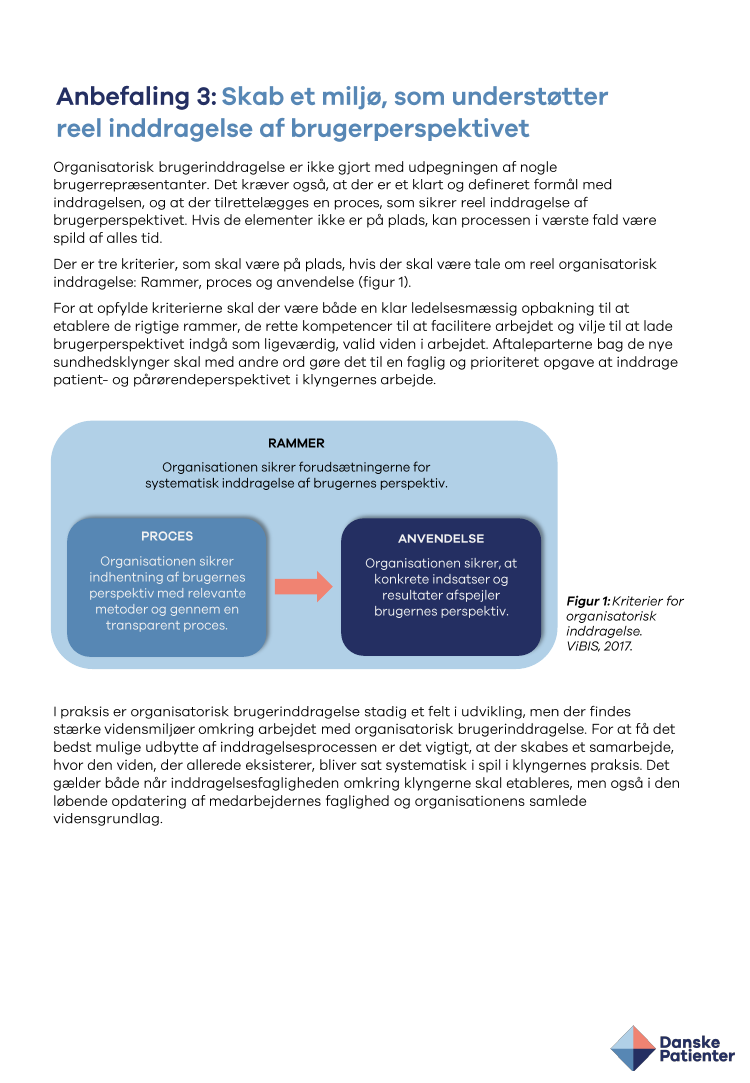 Anbefaling 3: Skab et miljø, som understøtter reel inddragelse af brugerperspektivet

Organisatorisk brugerinddragelse er ikke gjort med udpegningen af nogle brugerrepræsentanter. Det kræver også, at der er et klart og defineret formål med inddragelsen, og at der tilrettelægges en proces, som sikrer reel inddragelse af brugerperspektivet. Hvis de elementer ikke er på plads, kan processen i værste fald være spild af alles tid.

Der er tre kriterier, som skal være på plads, hvis der skal være tale om reel organisatorisk inddragelse: Rammer, proces og anvendelse (figur 1).

For at opfylde kriterierne skal der være både en klar ledelsesmæssig opbakning til at etablere de rigtige rammer, de rette kompetencer til at facilitere arbejdet og vilje til at lade brugerperspektivet indgå som ligeværdig, valid viden i arbejdet. Aftaleparterne bag de nye sundhedsklynger skal med andre ord gøre det til en faglig og prioriteret opgave at inddrage patient- og pårørendeperspektivet i klyngernes arbejde.

RAMMER
Organisationen sikrer forudsætningerne for systematisk inddragelse af brugernes perspektiv.

PROCES
Organisationen sikrer indhentning af brugernes perspektiv med relevante metoder og gennem en transparent proces.

ANVENDELSE
Organisationen sikrer, at konkrete indsatser og resultater afspejler brugernes perspektiv.

Figur 1: Kriterier for organisatorisk inddragelse. ViBIS, 2017.

I praksis er organisatorisk brugerinddragelse stadig et felt i udvikling, men der findes stærke vidensmiljøer omkring arbejdet med organisatorisk brugerinddragelse. For at få det bedst mulige udbytte af inddragelsesprocessen er det vigtigt, at der skabes et samarbejde, hvor den viden, der allerede eksisterer, bliver sat systematisk i spil i klyngernes praksis. Det gælder både når inddragelsesfagligheden omkring klyngerne skal etableres, men også i den løbende opdatering af medarbejdernes faglighed og organisationens samlede vidensgrundlag.

Danske Patienter